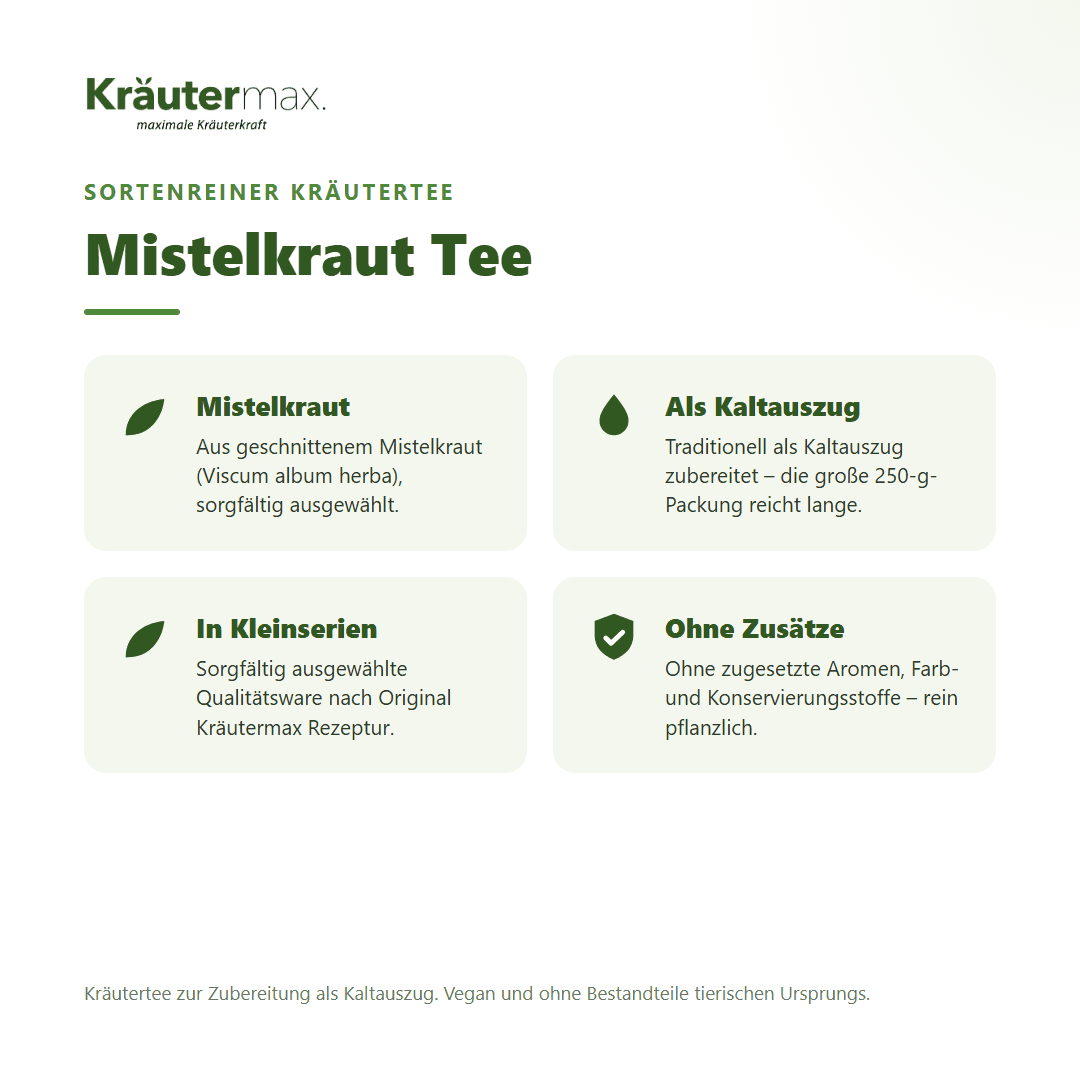 Kräutermax.
maximale Kräuterkraft

SORTENREINER KRÄUTERTEE

Mistelkraut Tee

Mistelkraut
Aus geschnittenem Mistelkraut (Viscum album herba), sorgfältig ausgewählt.

Als Kaltauszug
Traditionell als Kaltauszug zubereitet – die große 250-g-Packung reicht lange.

In Kleinserien
Sorgfältig ausgewählte Qualitätsware nach Original Kräutermax Rezeptur.

Ohne Zusätze
Ohne zugesetzte Aromen, Farb- und Konservierungsstoffe – rein pflanzlich.

Kräutertee zur Zubereitung als Kaltauszug. Vegan und ohne Bestandteile tierischen Ursprungs.